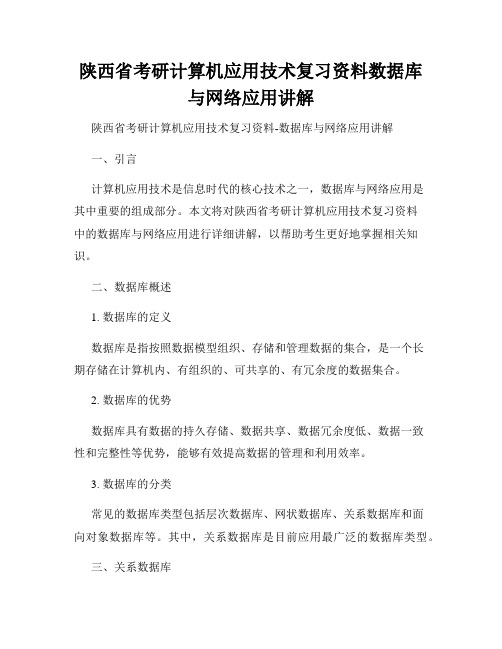 陕西省考研计算机应用技术复习资料数据库与网络应用讲解

陕西省考研计算机应用技术复习资料-数据库与网络应用讲解

一、引言

计算机应用技术是信息时代的核心技术之一，数据库与网络应用是其中重要的组成部分。本文将对陕西省考研计算机应用技术复习资料中的数据库与网络应用进行详细讲解，以帮助考生更好地掌握相关知识。

二、数据库概述

1. 数据库的定义

数据库是指按照数据模型组织、存储和管理数据的集合，是一个长期存储在计算机内、有组织的、可共享的、有冗余度的数据集合。

2. 数据库的优势

数据库具有数据的持久存储、数据共享、数据冗余度低、数据一致性和完整性等优势，能够有效提高数据的管理和利用效率。

3. 数据库的分类

常见的数据库类型包括层次数据库、网状数据库、关系数据库和面向对象数据库等。其中，关系数据库是目前应用最广泛的数据库类型。

三、关系数据库